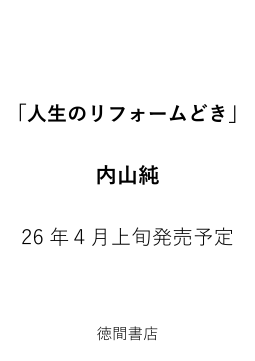 「人生のリフォームどき」

内山純

26 年 4 月上旬発売予定

徳間書店